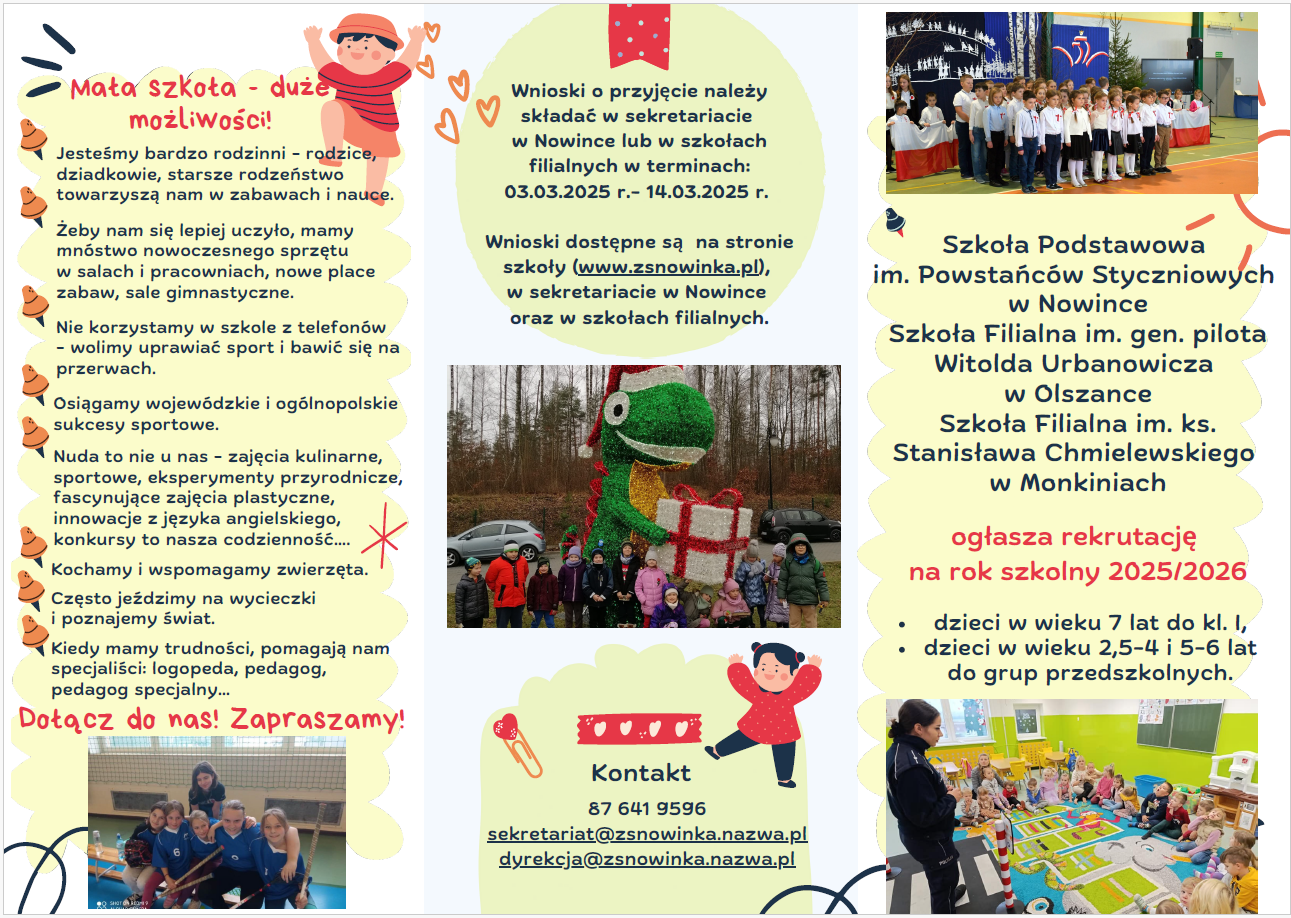 Mała szkoła - duże możliwości!

Jesteśmy bardzo rodzinni - rodzice, dziadkowie, starsze rodzeństwo towarzyszą nam w zabawach i nauce.

Żeby nam się lepiej uczyło, mamy mnóstwo nowoczesnego sprzętu w salach i pracowniach, nowe place zabaw, sale gimnastyczne.

Nie korzystamy w szkole z telefonów - wolimy uprawiać sport i bawić się na przerwach.

Osiągamy wojewódzkie i ogólnopolskie sukcesy sportowe.

Nuda to nie u nas - zajęcia kulinarne, sportowe, eksperymenty przyrodnicze, fascynujące zajęcia plastyczne, innowacje z języka angielskiego, konkursy to nasza codzienność....

Kochamy i wspomagamy zwierzęta.

Często jeździmy na wycieczki i poznajemy świat.

Kiedy mamy trudności, pomagają nam specjaliści: logopeda, pedagog, pedagog specjalny...

Dołącz do nas! Zapraszamy!

Wnioski o przyjęcie należy składać w sekretariacie w Nowince lub w szkołach filialnych w terminach: 03.03.2025 r.- 14.03.2025 r.

Wnioski dostępne są na stronie szkoły (www.zsnowinka.pl), w sekretariacie w Nowince oraz w szkołach filialnych.

Kontakt
87 641 9596
sekretariat@zsnowinka.nazwa.pl
dyrekcja@zsnowinka.nazwa.pl

Szkoła Podstawowa im. Powstańców Styczniowych w Nowince
Szkoła Filialna im. gen. pilota Witolda Urbanowicza w Olszance
Szkoła Filialna im. ks. Stanisława Chmielewskiego w Monkiniach

ogłasza rekrutację na rok szkolny 2025/2026

• dzieci w wieku 7 lat do kl. I,
• dzieci w wieku 2,5-4 i 5-6 lat do grup przedszkolnych.